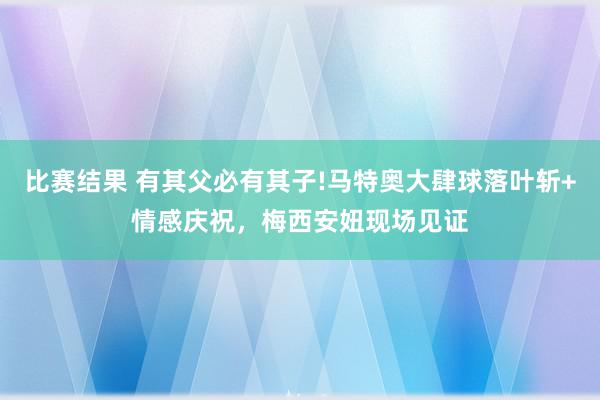 比赛结果 有其父必有其子!马特奥大肆球落叶斩+情感庆祝，梅西安妞现场见证